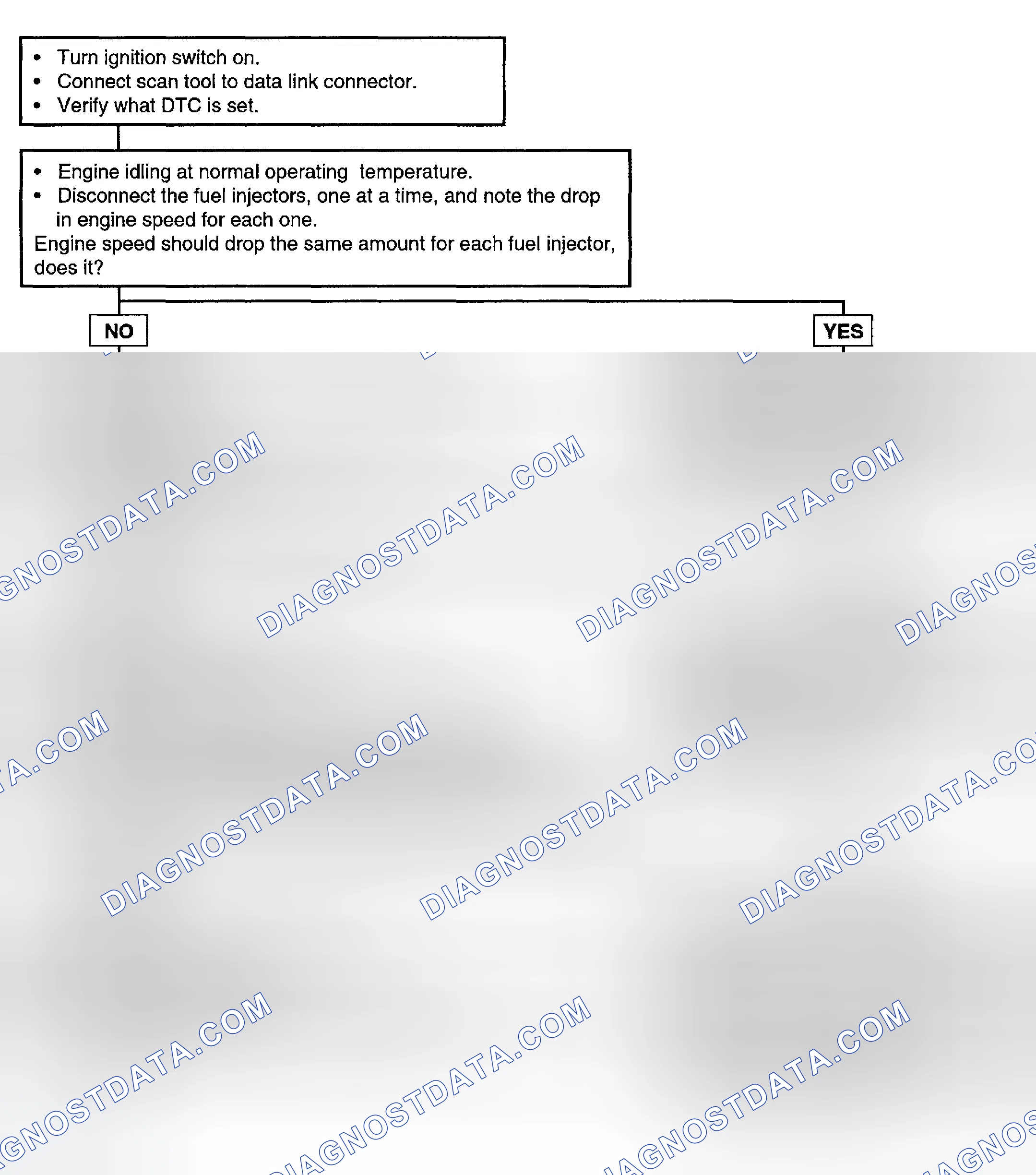 • Turn ignition switch on.
• Connect scan tool to data link connector.
• Verify what DTC is set.

• Engine idling at normal operating temperature.
• Disconnect the fuel injectors, one at a time, and note the drop in engine speed for each one.
Engine speed should drop the same amount for each fuel injector, does it?

NO

YES

DIAGNOSTDATA.COM